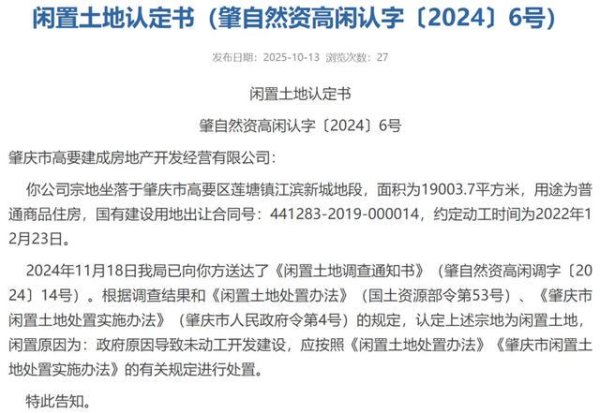 闲置土地认定书（肇自然资高闲认字〔2024〕6号）

发布日期：2025-10-13 浏览次数：27

闲置土地认定书

肇自然资高闲认字〔2024〕6号

肇庆市高要建成房地产开发经营有限公司：

你公司宗地坐落于肇庆市高要区莲塘镇江滨新城地段，面积为19003.7平方米，用途为普通商品住房，国有建设用地出让合同号：441283-2019-000014，约定动工时间为2022年12月23日。

2024年11月18日我局已向你方送达了《闲置土地调查通知书》（肇自然资高闲调字〔2024〕14号）。根据调查结果和《闲置土地处置办法》（国土资源部令第53号）、《肇庆市闲置土地处置实施办法》（肇庆市人民政府令第4号）的规定，认定上述宗地为闲置土地，闲置原因为：政府原因导致未动工开发建设，应按照《闲置土地处置办法》《肇庆市闲置土地处置实施办法》的有关规定进行处置。

特此告知。